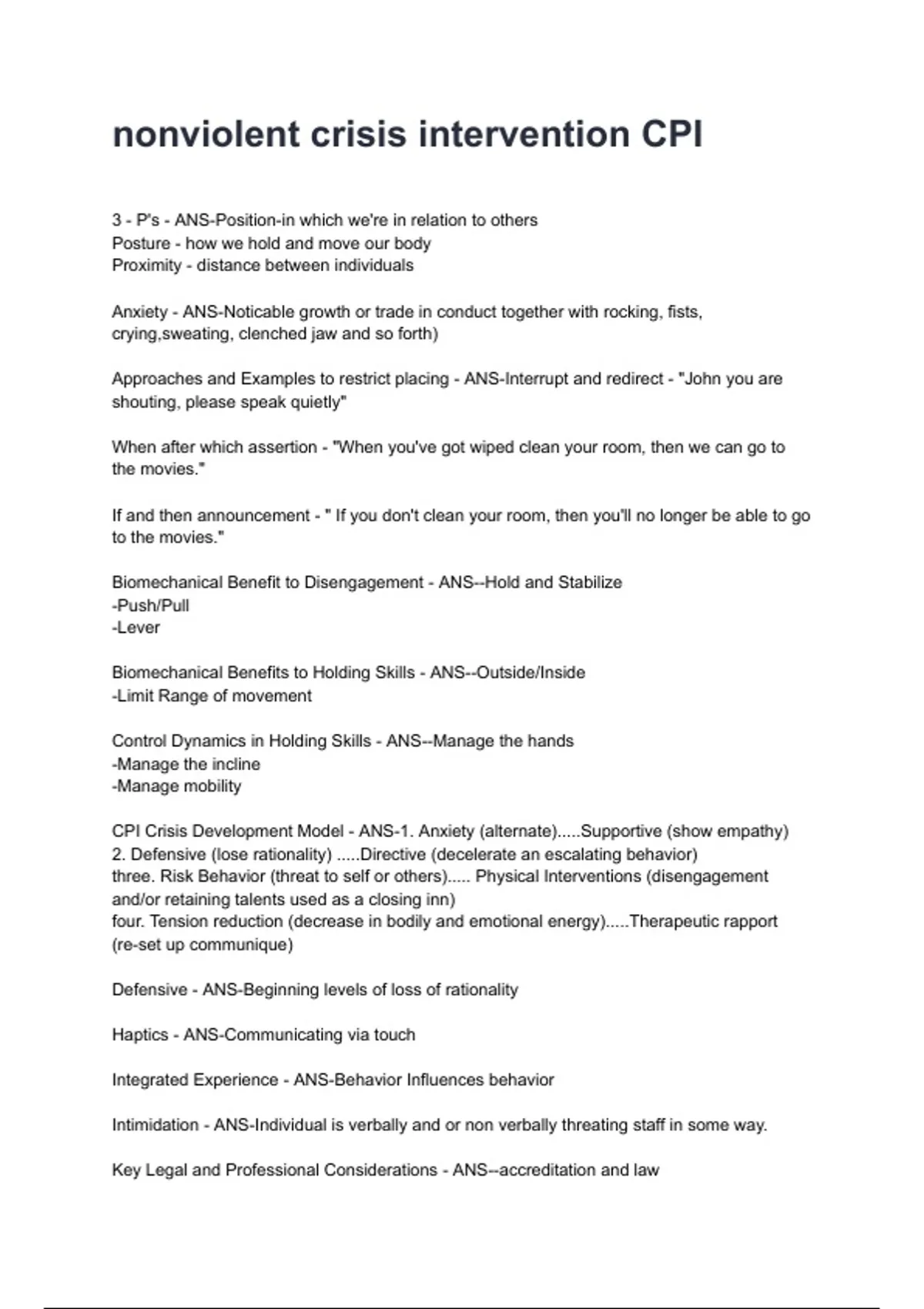 nonviolent crisis intervention CPI

3 - P's - ANS-Position-in which we're in relation to others
Posture - how we hold and move our body
Proximity - distance between individuals

Anxiety - ANS-Noticable growth or trade in conduct together with rocking, fists, crying,sweating, clenched jaw and so forth)

Approaches and Examples to restrict placing - ANS-Interrupt and redirect - "John you are shouting, please speak quietly"

When after which assertion - "When you've got wiped clean your room, then we can go to the movies."

If and then announcement - " If you don't clean your room, then you'll no longer be able to go to the movies."

Biomechanical Benefit to Disengagement - ANS--Hold and Stabilize
-Push/Pull
-Lever

Biomechanical Benefits to Holding Skills - ANS--Outside/Inside
-Limit Range of movement

Control Dynamics in Holding Skills - ANS--Manage the hands
-Manage the incline
-Manage mobility

CPI Crisis Development Model - ANS-1. Anxiety (alternate).....Supportive (show empathy)
2. Defensive (lose rationality) .....Directive (decelerate an escalating behavior)
three. Risk Behavior (threat to self or others)..... Physical Interventions (disengagement and/or retaining talents used as a closing inn)
four. Tension reduction (decrease in bodily and emotional energy).....Therapeutic rapport (re-set up communique)

Defensive - ANS-Beginning levels of loss of rationality

Haptics - ANS-Communicating via touch

Integrated Experience - ANS-Behavior Influences behavior

Intimidation - ANS-Individual is verbally and or non verbally threating staff in some way.

Key Legal and Professional Considerations - ANS--accreditation and law